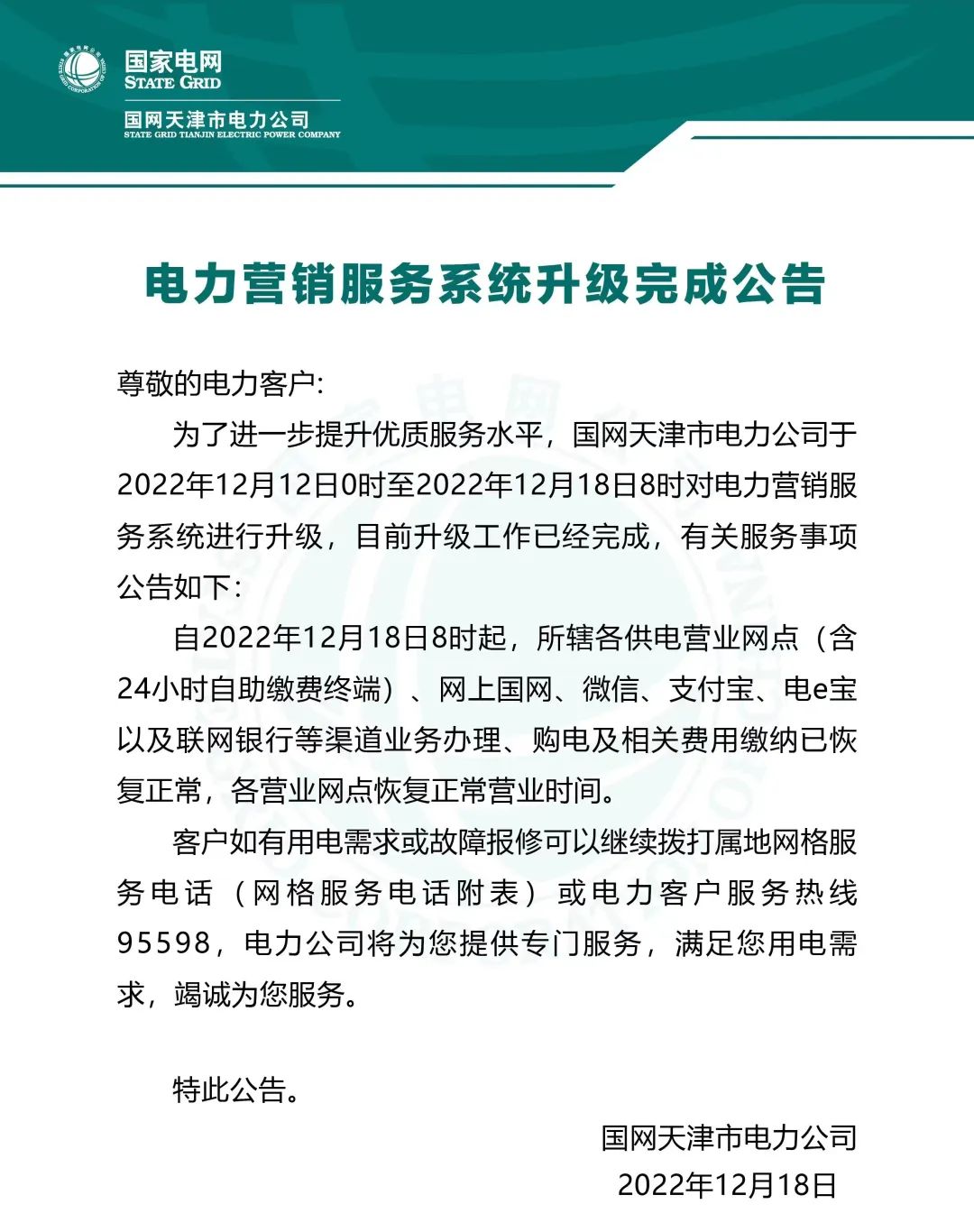 国家电网
STATE GRID
国网天津市电力公司
STATE GRID TIANJIN ELECTRIC POWER COMPANY

电力营销服务系统升级完成公告

尊敬的电力客户:

为了进一步提升优质服务水平，国网天津市电力公司于2022年12月12日0时至2022年12月18日8时对电力营销服务系统进行升级，目前升级工作已经完成，有关服务事项公告如下:

自2022年12月18日8时起，所辖各供电营业网点（含24小时自助缴费终端）、网上国网、微信、支付宝、电e宝以及联网银行等渠道业务办理、购电及相关费用缴纳已恢复正常，各营业网点恢复正常营业时间。

客户如有用电需求或故障报修可以继续拨打属地网格服务电话（网格服务电话附表）或电力客户服务热线95598，电力公司将为您提供专门服务，满足您用电需求，竭诚为您服务。

特此公告。

国网天津市电力公司
2022年12月18日